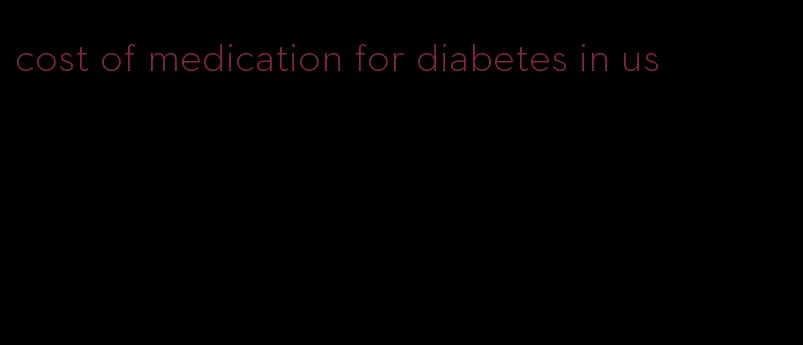 cost of medication for diabetes in us